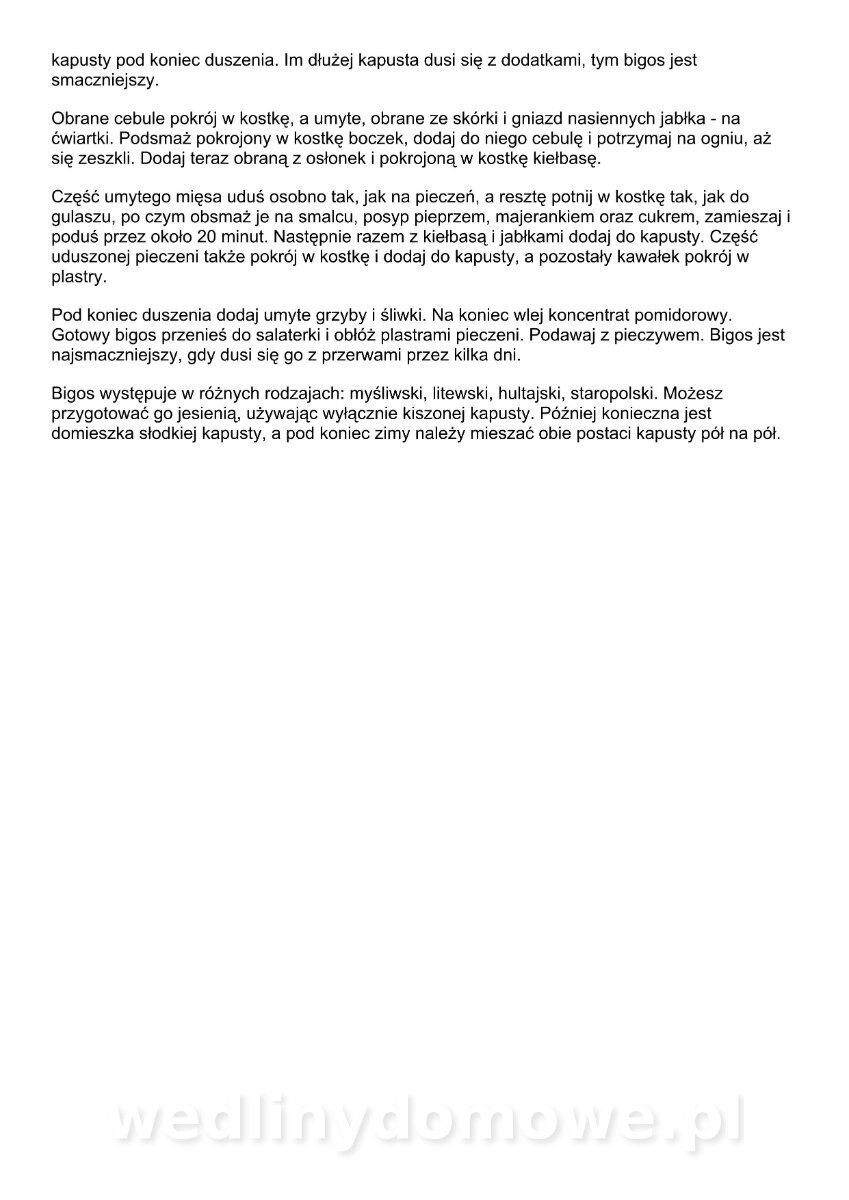 kapusty pod koniec duszenia. Im dłużej kapusta dusi się z dodatkami, tym bigos jest smaczniejszy.

Obrane cebule pokrój w kostkę, a umyte, obrane ze skórki i gniazd nasiennych jabłka - na ćwiartki. Podsmaż pokrojony w kostkę boczek, dodaj do niego cebulę i potrzymaj na ogniu, aż się zeszkli. Dodaj teraz obraną z osłonek i pokrojoną w kostkę kiełbasę.

Część umytego mięsa uduś osobno tak, jak na pieczeń, a resztę potnij w kostkę tak, jak do gulaszu, po czym obsmaż je na smalcu, posyp pieprzem, majerankiem oraz cukrem, zamieszaj i poduś przez około 20 minut. Następnie razem z kiełbasą i jabłkami dodaj do kapusty. Część uduszonej pieczeni także pokrój w kostkę i dodaj do kapusty, a pozostały kawałek pokrój w plastry.

Pod koniec duszenia dodaj umyte grzyby i śliwki. Na koniec wlej koncentrat pomidorowy. Gotowy bigos przenieś do salaterki i obłóż plastrami pieczeni. Podawaj z pieczywem. Bigos jest najsmaczniejszy, gdy dusi się go z przerwami przez kilka dni.

Bigos występuje w różnych rodzajach: myśliwski, litewski, hultajski, staropolski. Możesz przygotować go jesienią, używając wyłącznie kiszonej kapusty. Później konieczna jest domieszka słodkiej kapusty, a pod koniec zimy należy mieszać obie postaci kapusty pół na pół.

wedlinydomowe.pl